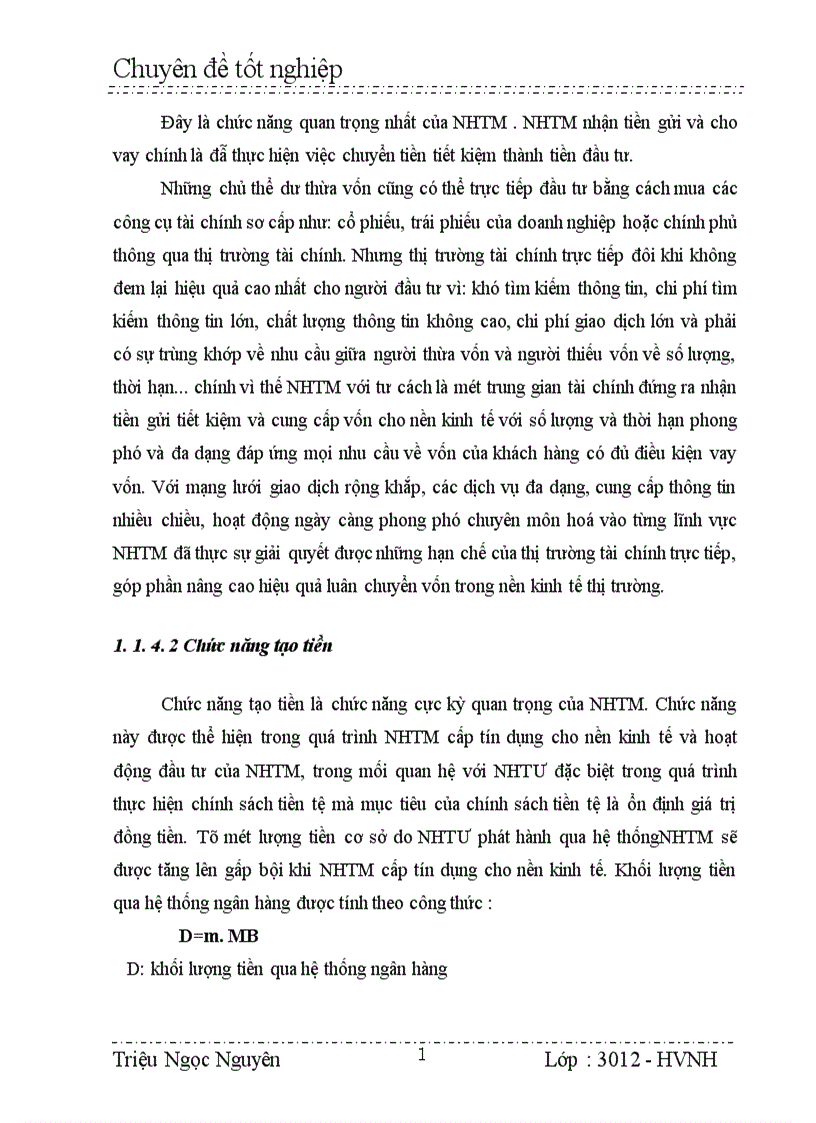 Chuyên đề tốt nghiệp

Đây là chức năng quan trọng nhất của NHTM . NHTM nhận tiền gửi và cho vay chính là đã thực hiện việc chuyển tiền tiết kiệm thành tiền đầu tư.

Những chủ thể dư thừa vốn cũng có thể trực tiếp đầu tư bằng cách mua các công cụ tài chính sơ cấp như: cổ phiếu, trái phiếu của doanh nghiệp hoặc chính phủ thông qua thị trường tài chính. Nhưng thị trường tài chính trực tiếp đôi khi không đem lại hiệu quả cao nhất cho người đầu tư vì: khó tìm kiếm thông tin, chi phí tìm kiếm thông tin lớn, chất lượng thông tin không cao, chi phí giao dịch lớn và phải có sự trùng khớp về nhu cầu giữa người thừa vốn và người thiếu vốn về số lượng, thời hạn... chính vì thế NHTM với tư cách là mét trung gian tài chính đứng ra nhận tiền gửi tiết kiệm và cung cấp vốn cho nền kinh tế với số lượng và thời hạn phong phó và đa dạng đáp ứng mọi nhu cầu về vốn của khách hàng có đủ điều kiện vay vốn. Với mạng lưới giao dịch rộng khắp, các dịch vụ đa dạng, cung cấp thông tin nhiều chiều, hoạt động ngày càng phong phó chuyên môn hoá vào từng lĩnh vực NHTM đã thực sự giải quyết được những hạn chế của thị trường tài chính trực tiếp, góp phần nâng cao hiệu quả luân chuyển vốn trong nền kinh tế thị trường.

1. 1. 4. 2 Chức năng tạo tiền

Chức năng tạo tiền là chức năng cực kỳ quan trọng của NHTM. Chức năng này được thể hiện trong quá trình NHTM cấp tín dụng cho nền kinh tế và hoạt động đầu tư của NHTM, trong mối quan hệ với NHTƯ đặc biệt trong quá trình thực hiện chính sách tiền tệ mà mục tiêu của chính sách tiền tệ là ổn định giá trị đồng tiền. Tõ mét lượng tiền cơ sở do NHTƯ phát hành qua hệ thốngNHTM sẽ được tăng lên gấp bội khi NHTM cấp tín dụng cho nền kinh tế. Khối lượng tiền qua hệ thống ngân hàng được tính theo công thức :

D=m. MB

D: khối lượng tiền qua hệ thống ngân hàng

Triệu Ngọc Nguyên 1 Lớp : 3012 - HVNH